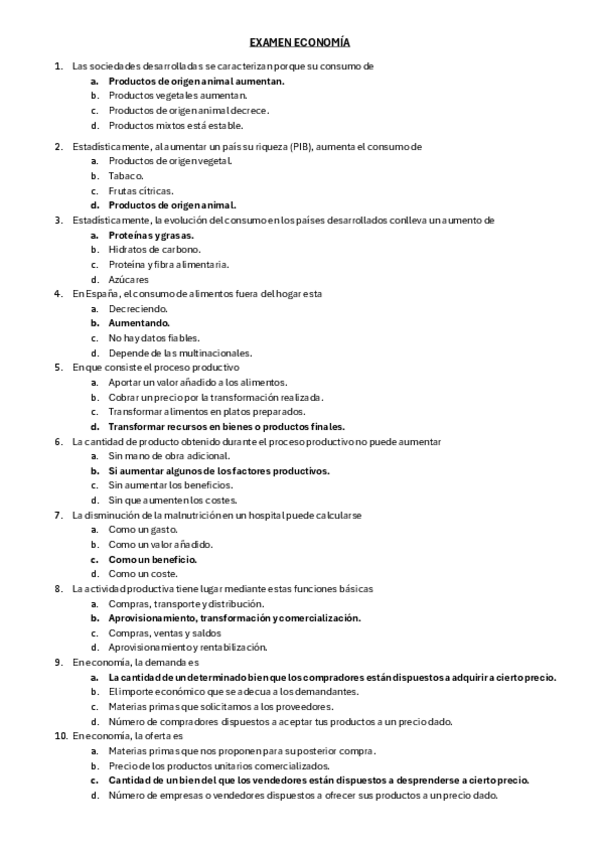 EXAMEN ECONOMÍA

1. Las sociedades desarrolladas se caracterizan porque su consumo de
a. Productos de origen animal aumentan.
b. Productos vegetales aumentan.
c. Productos de origen animal decrece.
d. Productos mixtos está estable.

2. Estadísticamente, al aumentar un país su riqueza (PIB), aumenta el consumo de
a. Productos de origen vegetal.
b. Tabaco.
c. Frutas cítricas.
d. Productos de origen animal.

3. Estadísticamente, la evolución del consumo en los países desarrollados conlleva un aumento de
a. Proteínas y grasas.
b. Hidratos de carbono.
c. Proteína y fibra alimentaria.
d. Azúcares

4. En España, el consumo de alimentos fuera del hogar esta
a. Decreciendo.
b. Aumentando.
c. No hay datos fiables.
d. Depende de las multinacionales.

5. En que consiste el proceso productivo
a. Aportar un valor añadido a los alimentos.
b. Cobrar un precio por la transformación realizada.
c. Transformar alimentos en platos preparados.
d. Transformar recursos en bienes o productos finales.

6. La cantidad de producto obtenido durante el proceso productivo no puede aumentar
a. Sin mano de obra adicional.
b. Si aumentar algunos de los factores productivos.
c. Sin aumentar los beneficios.
d. Sin que aumenten los costes.

7. La disminución de la malnutrición en un hospital puede calcularse
a. Como un gasto.
b. Como un valor añadido.
c. Como un beneficio.
d. Como un coste.

8. La actividad productiva tiene lugar mediante estas funciones básicas
a. Compras, transporte y distribución.
b. Aprovisionamiento, transformación y comercialización.
c. Compras, ventas y saldos
d. Aprovisionamiento y rentabilización.

9. En economía, la demanda es
a. La cantidad de un determinado bien que los compradores están dispuestos a adquirir a cierto precio.
b. El importe económico que se adecua a los demandantes.
c. Materias primas que solicitamos a los proveedores.
d. Número de compradores dispuestos a aceptar tus productos a un precio dado.

10. En economía, la oferta es
a. Materias primas que nos proponen para su posterior compra.
b. Precio de los productos unitarios comercializados.
c. Cantidad de un bien del que los vendedores están dispuestos a desprenderse a cierto precio.
d. Número de empresas o vendedores dispuestos a ofrecer sus productos a un precio dado.